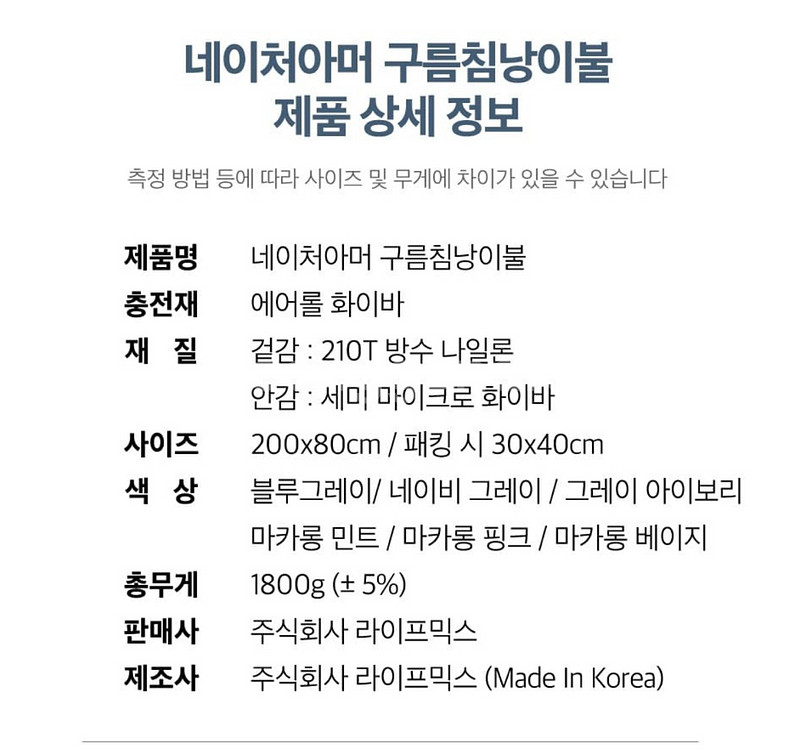 네이처아머 구름침낭이불
제품 상세 정보

측정 방법 등에 따라 사이즈 및 무게에 차이가 있을 수 있습니다

제품명 네이처아머 구름침낭이불
충전재 에어롤 화이바
재 질 겉감 : 210T 방수 나일론
안감 : 세미 마이크로 화이바
사이즈 200x80cm / 패킹 시 30x40cm
색 상 블루그레이/ 네이비 그레이 / 그레이 아이보리
마카롱 민트 / 마카롱 핑크 / 마카롱 베이지
총무게 1800g (± 5%)
판매사 주식회사 라이프믹스
제조사 주식회사 라이프믹스 (Made In Korea)